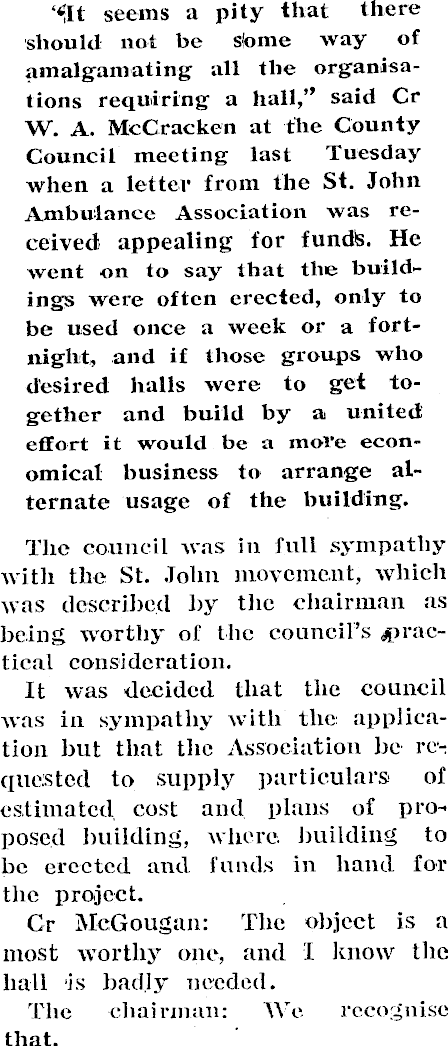 "It seems a pity that there should not be some way of amalgamating all the organisations requiring a hall," said Cr W. A. McCracken at the County Council meeting last Tuesday when a letter from the St. John Ambulance Association was received appealing for funds. He went on to say that the buildings were often erected, only to be used once a week or a fortnight, and if those groups who desired halls were to get together and build by a united effort it would be a more economical business to arrange alternate usage of the building.

The council was in full sympathy with the St. John movement, which was described by the chairman as being worthy of the council's practical consideration.

It was decided that the council was in sympathy with the application but that the Association be requested to supply particulars of estimated cost and plans of proposed building, where building to be erected and funds in hand for the project.

Cr McGougan: The object is a most worthy one, and I know the hall is badly needed.

The chairman: We recognise that.